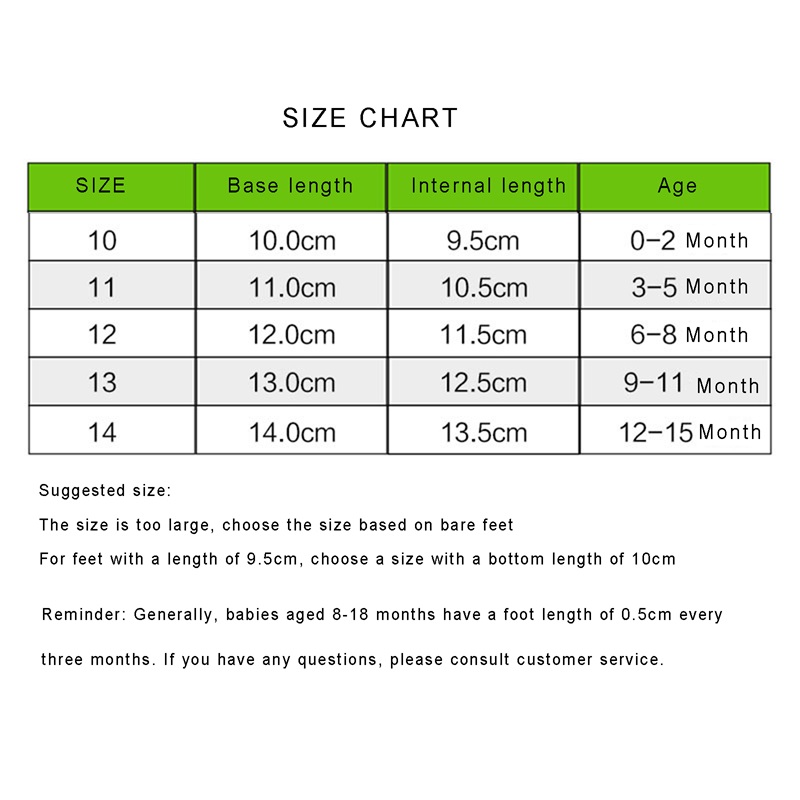 SIZE CHART

| SIZE | Base length | Internal length | Age |
|---|---|---|---|
| 10 | 10.0cm | 9.5cm | 0–2 Month |
| 11 | 11.0cm | 10.5cm | 3–5 Month |
| 12 | 12.0cm | 11.5cm | 6–8 Month |
| 13 | 13.0cm | 12.5cm | 9–11 Month |
| 14 | 14.0cm | 13.5cm | 12–15 Month |

Suggested size:

The size is too large, choose the size based on bare feet

For feet with a length of 9.5cm, choose a size with a bottom length of 10cm

Reminder: Generally, babies aged 8-18 months have a foot length of 0.5cm every three months. If you have any questions, please consult customer service.